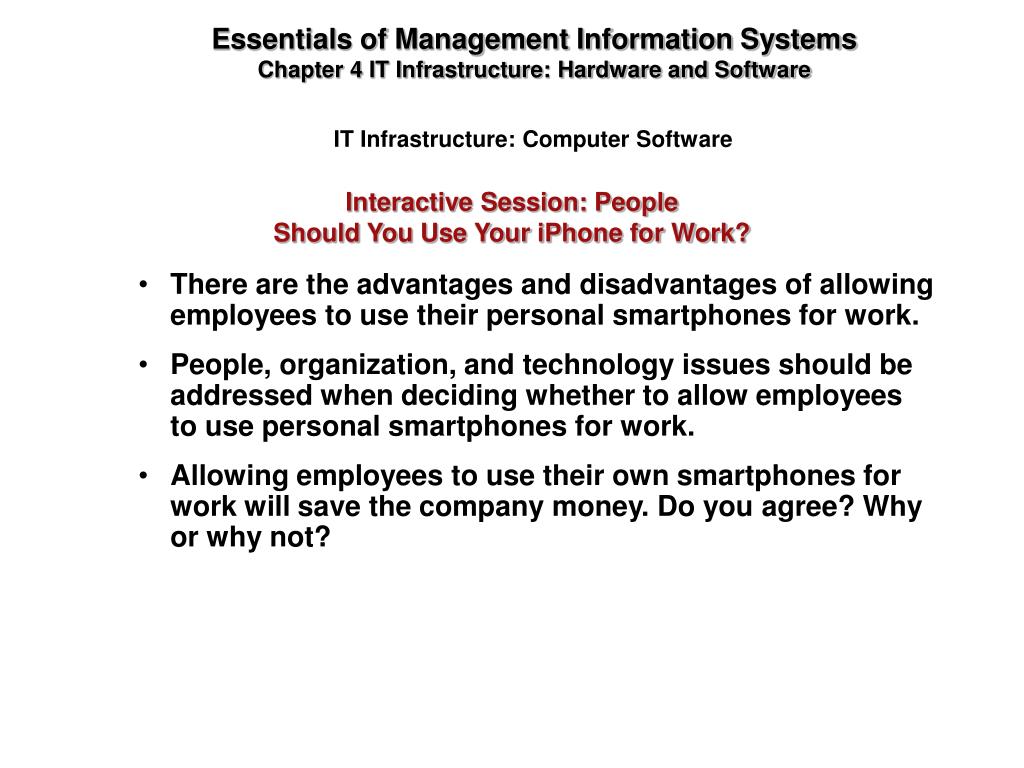 Essentials of Management Information Systems
Chapter 4 IT Infrastructure: Hardware and Software

IT Infrastructure: Computer Software

Interactive Session: People
Should You Use Your iPhone for Work?

• There are the advantages and disadvantages of allowing employees to use their personal smartphones for work.

• People, organization, and technology issues should be addressed when deciding whether to allow employees to use personal smartphones for work.

• Allowing employees to use their own smartphones for work will save the company money. Do you agree? Why or why not?